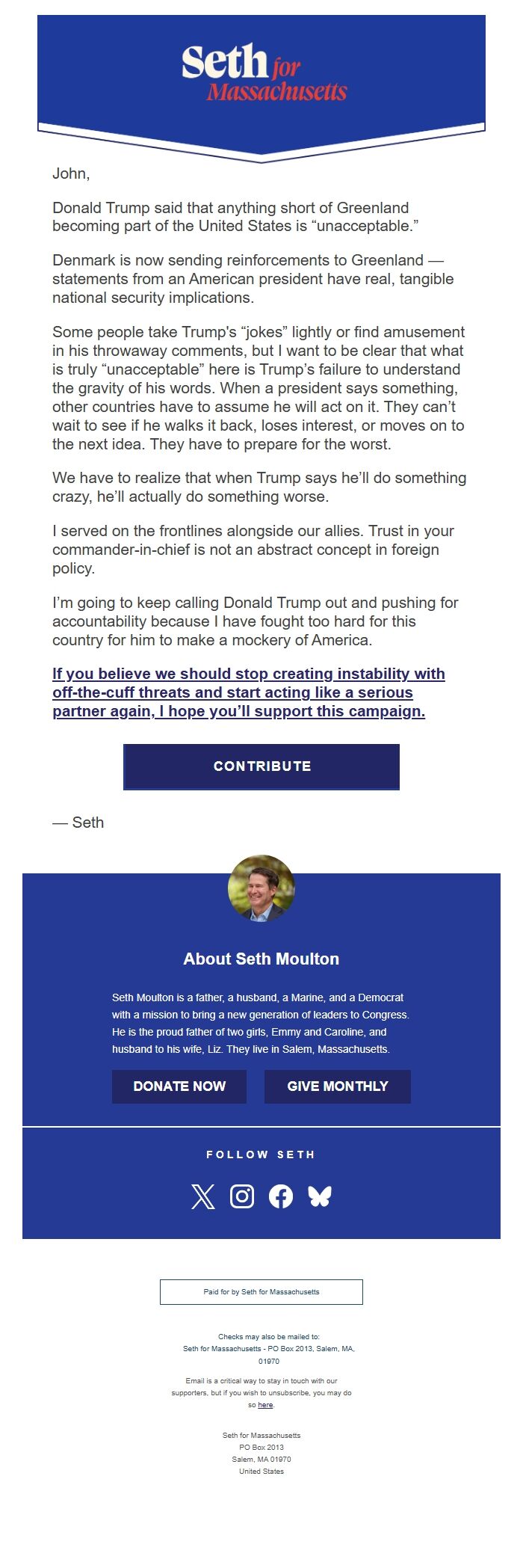 Seth for Massachusetts

John,

Donald Trump said that anything short of Greenland becoming part of the United States is “unacceptable.”

Denmark is now sending reinforcements to Greenland — statements from an American president have real, tangible national security implications.

Some people take Trump's “jokes” lightly or find amusement in his throwaway comments, but I want to be clear that what is truly “unacceptable” here is Trump’s failure to understand the gravity of his words. When a president says something, other countries have to assume he will act on it. They can’t wait to see if he walks it back, loses interest, or moves on to the next idea. They have to prepare for the worst.

We have to realize that when Trump says he’ll do something crazy, he’ll actually do something worse.

I served on the frontlines alongside our allies. Trust in your commander-in-chief is not an abstract concept in foreign policy.

I’m going to keep calling Donald Trump out and pushing for accountability because I have fought too hard for this country for him to make a mockery of America.

If you believe we should stop creating instability with off-the-cuff threats and start acting like a serious partner again, I hope you’ll support this campaign.

CONTRIBUTE

— Seth

About Seth Moulton

Seth Moulton is a father, a husband, a Marine, and a Democrat with a mission to bring a new generation of leaders to Congress. He is the proud father of two girls, Emmy and Caroline, and husband to his wife, Liz. They live in Salem, Massachusetts.

DONATE NOW

GIVE MONTHLY

FOLLOW SETH

Paid for by Seth for Massachusetts

Checks may also be mailed to:
Seth for Massachusetts - PO Box 2013, Salem, MA, 01970

Email is a critical way to stay in touch with our supporters, but if you wish to unsubscribe, you may do so here.

Seth for Massachusetts
PO Box 2013
Salem, MA 01970
United States